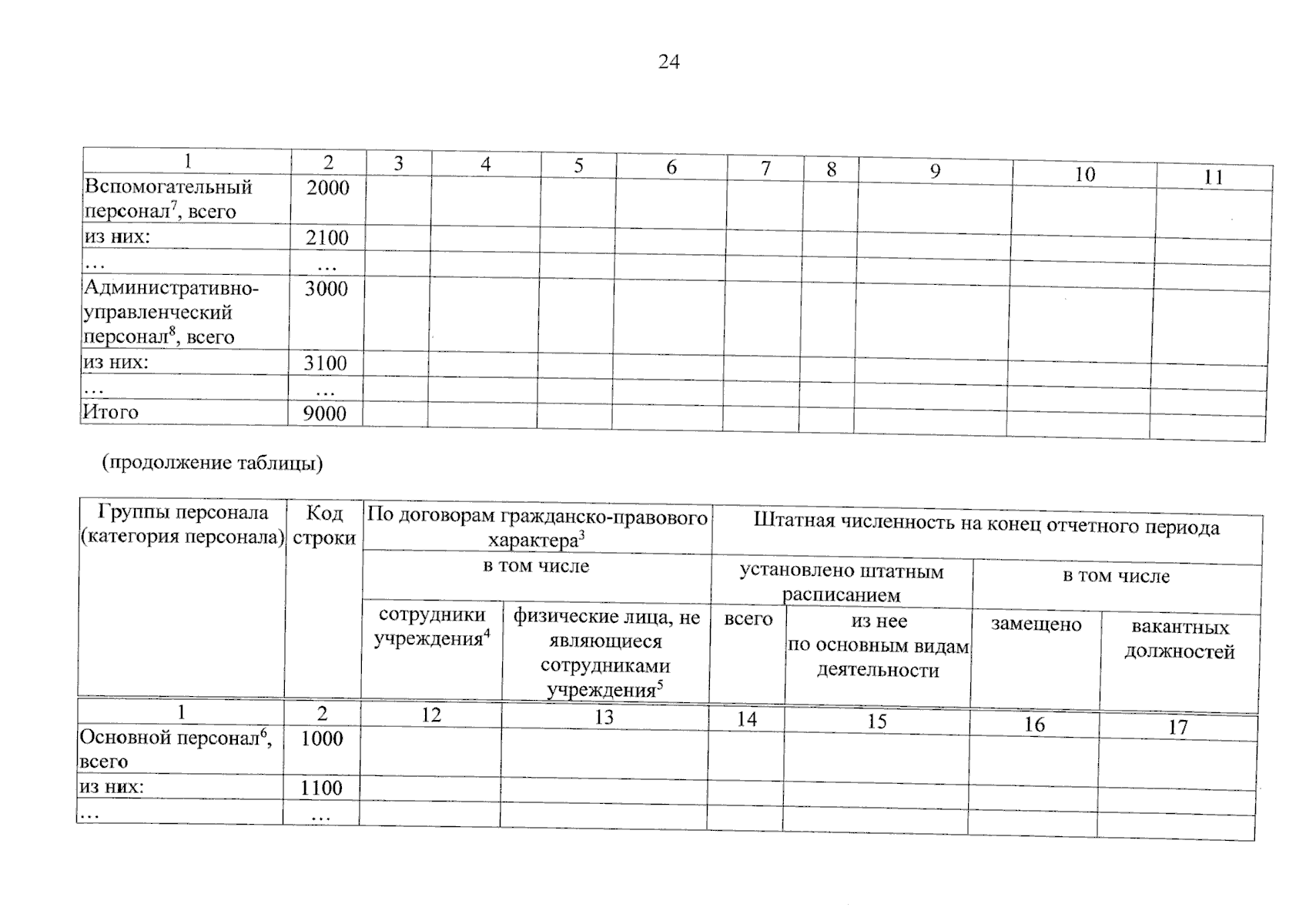 24

| 1 | 2 | 3 | 4 | 5 | 6 | 7 | 8 | 9 | 10 | 11 |
|---|---|---|---|---|---|---|---|---|---|---|
| Вспомогательный персонал$^7$, всего | 2000 | | | | | | | | | |
| из них: | 2100 | | | | | | | | | |
| … | … | | | | | | | | | |
| Административно-управленческий персонал$^8$, всего | 3000 | | | | | | | | | |
| из них: | 3100 | | | | | | | | | |
| … | … | | | | | | | | | |
| Итого | 9000 | | | | | | | | | |

(продолжение таблицы)

| Группы персонала (категория персонала) | Код строки | По договорам гражданско-правового характера$^3$ | | Штатная численность на конец отчетного периода | | | |
|---|---|---|---|---|---|---|---|
| | | в том числе | | установлено штатным расписанием | | в том числе | |
| | | сотрудники учреждения$^4$ | физические лица, не являющиеся сотрудниками учреждения$^5$ | всего | из нее по основным видам деятельности | замещено | вакантных должностей |
| 1 | 2 | 12 | 13 | 14 | 15 | 16 | 17 |
| Основной персонал$^6$, всего | 1000 | | | | | | |
| из них: | 1100 | | | | | | |
| … | … | | | | | | |